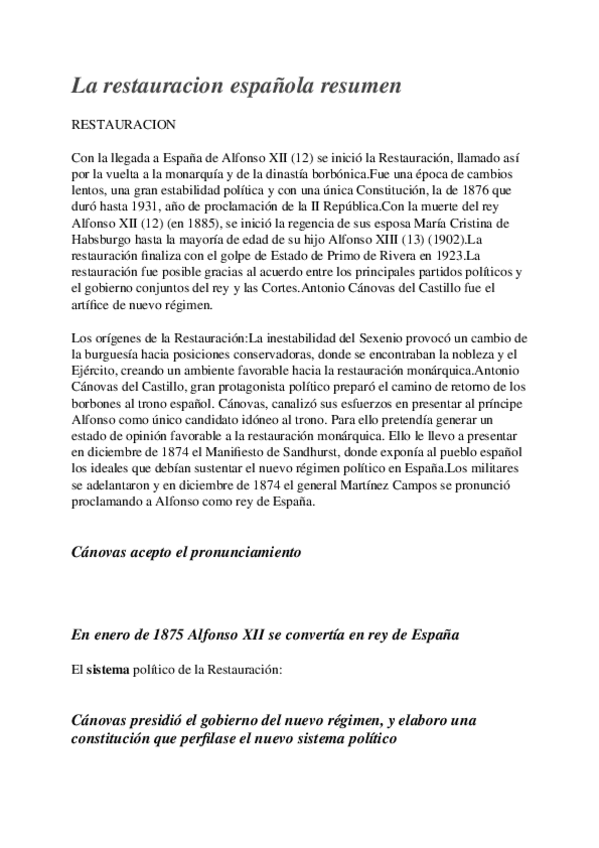 La restauracion española resumen

RESTAURACION

Con la llegada a España de Alfonso XII (12) se inició la Restauración, llamado así por la vuelta a la monarquía y de la dinastía borbónica.Fue una época de cambios lentos, una gran estabilidad política y con una única Constitución, la de 1876 que duró hasta 1931, año de proclamación de la II República.Con la muerte del rey Alfonso XII (12) (en 1885), se inició la regencia de sus esposa María Cristina de Habsburgo hasta la mayoría de edad de su hijo Alfonso XIII (13) (1902).La restauración finaliza con el golpe de Estado de Primo de Rivera en 1923.La restauración fue posible gracias al acuerdo entre los principales partidos políticos y el gobierno conjuntos del rey y las Cortes.Antonio Cánovas del Castillo fue el artífice de nuevo régimen.

Los orígenes de la Restauración:La inestabilidad del Sexenio provocó un cambio de la burguesía hacia posiciones conservadoras, donde se encontraban la nobleza y el Ejército, creando un ambiente favorable hacia la restauración monárquica.Antonio Cánovas del Castillo, gran protagonista político preparó el camino de retorno de los borbones al trono español. Cánovas, canalizó sus esfuerzos en presentar al príncipe Alfonso como único candidato idóneo al trono. Para ello pretendía generar un estado de opinión favorable a la restauración monárquica. Ello le llevo a presentar en diciembre de 1874 el Manifiesto de Sandhurst, donde exponía al pueblo español los ideales que debían sustentar el nuevo régimen político en España.Los militares se adelantaron y en diciembre de 1874 el general Martínez Campos se pronunció proclamando a Alfonso como rey de España.

Cánovas acepto el pronunciamiento

En enero de 1875 Alfonso XII se convertía en rey de España

El sistema político de la Restauración:

Cánovas presidió el gobierno del nuevo régimen, y elaboro una constitución que perfilase el nuevo sistema político